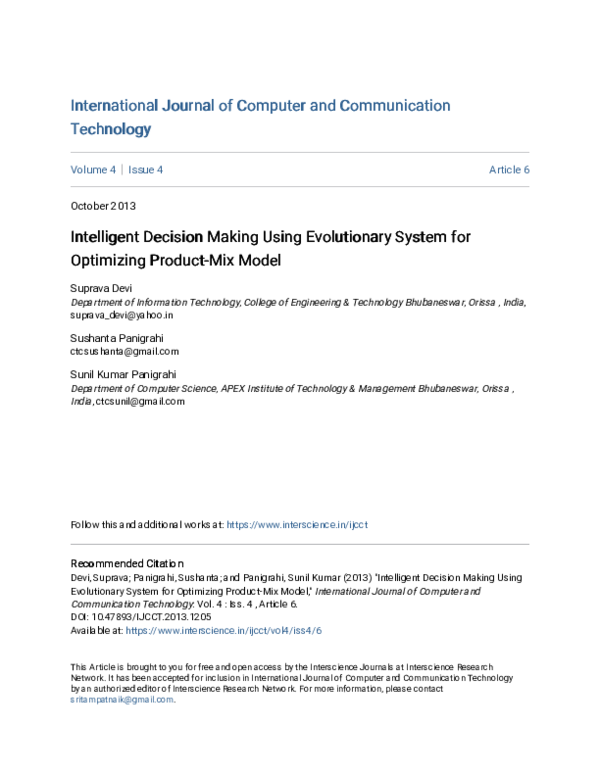 International Journal of Computer and Communication Technology

Volume 4 | Issue 4 Article 6

October 2013

Intelligent Decision Making Using Evolutionary System for Optimizing Product-Mix Model

Suprava Devi
Department of Information Technology, College of Engineering & Technology Bhubaneswar, Orissa , India, suprava_devi@yahoo.in

Sushanta Panigrahi
ctcsushanta@gmail.com

Sunil Kumar Panigrahi
Department of Computer Science, APEX Institute of Technology & Management Bhubaneswar, Orissa , India, ctcsunil@gmail.com

Follow this and additional works at: https://www.interscience.in/ijcct

Recommended Citation
Devi, Suprava; Panigrahi, Sushanta; and Panigrahi, Sunil Kumar (2013) "Intelligent Decision Making Using Evolutionary System for Optimizing Product-Mix Model," International Journal of Computer and Communication Technology: Vol. 4 : Iss. 4 , Article 6.
DOI: 10.47893/IJCCT.2013.1205
Available at: https://www.interscience.in/ijcct/vol4/iss4/6

This Article is brought to you for free and open access by the Interscience Journals at Interscience Research Network. It has been accepted for inclusion in International Journal of Computer and Communication Technology by an authorized editor of Interscience Research Network. For more information, please contact sritampatnaik@gmail.com.